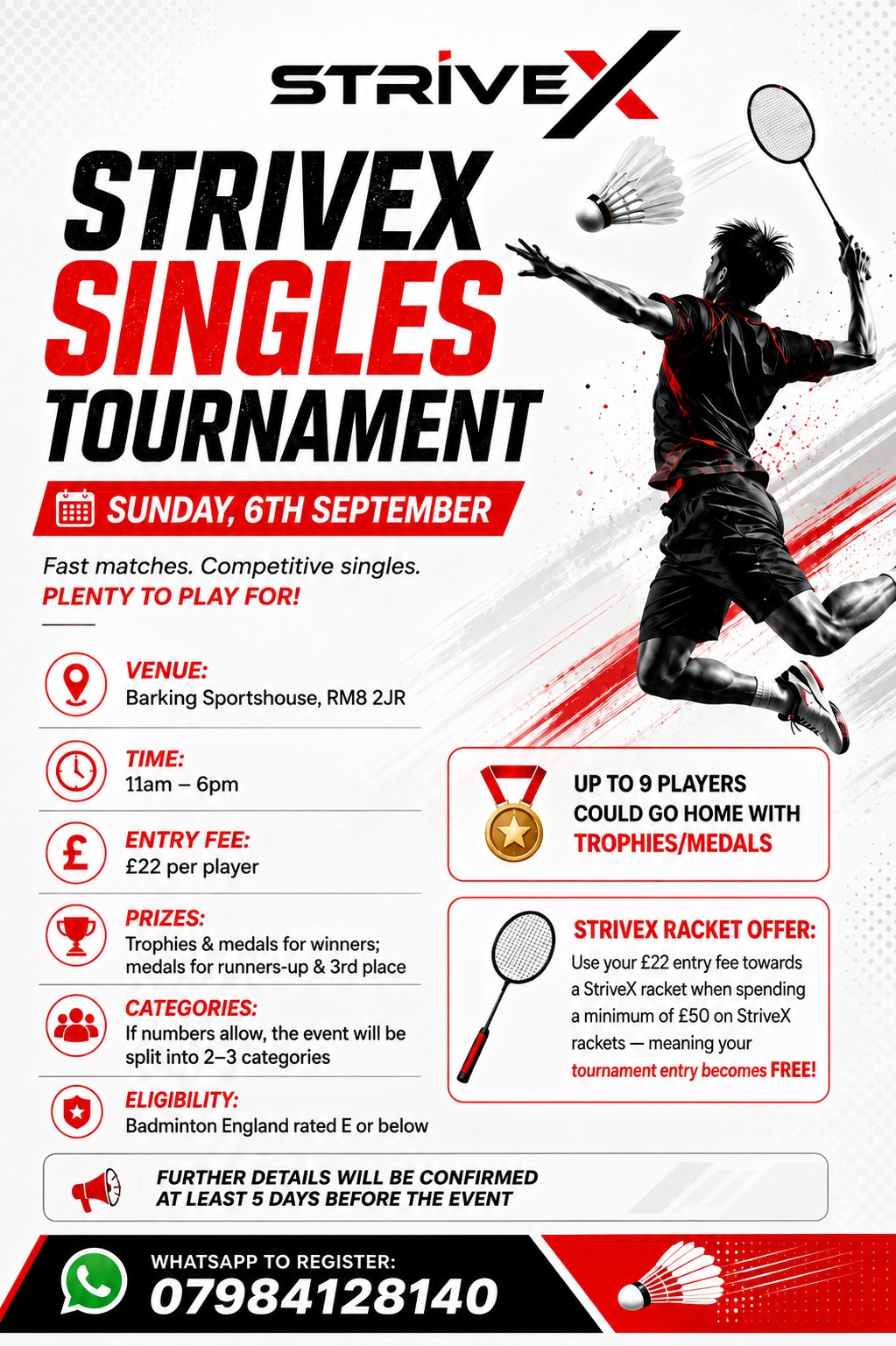 STRIVEX

STRIVEX
SINGLES
TOURNAMENT

SUNDAY, 6TH SEPTEMBER

Fast matches. Competitive singles.
PLENTY TO PLAY FOR!

VENUE:
Barking Sportshouse, RM8 2JR

TIME:
11am – 6pm

ENTRY FEE:
£22 per player

PRIZES:
Trophies & medals for winners; medals for runners-up & 3rd place

CATEGORIES:
If numbers allow, the event will be split into 2–3 categories

ELIGIBILITY:
Badminton England rated E or below

UP TO 9 PLAYERS COULD GO HOME WITH TROPHIES/MEDALS

STRIVEX RACKET OFFER:
Use your £22 entry fee towards a StriveX racket when spending a minimum of £50 on StriveX rackets — meaning your tournament entry becomes FREE!

FURTHER DETAILS WILL BE CONFIRMED AT LEAST 5 DAYS BEFORE THE EVENT

WHATSAPP TO REGISTER:
07984128140